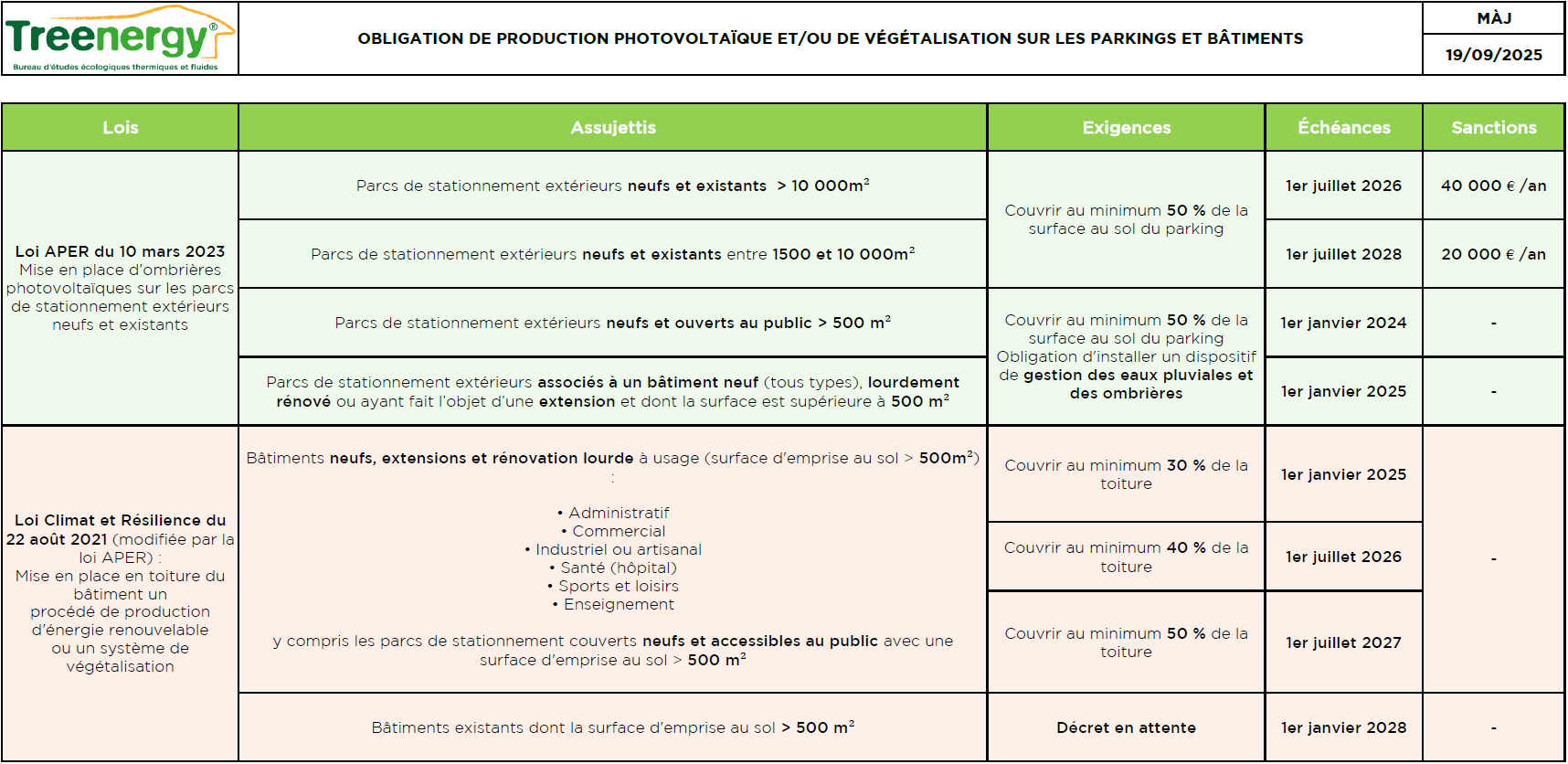 Treenergy®
Bureau d'études écologiques thermiques et fluides

OBLIGATION DE PRODUCTION PHOTOVOLTAÏQUE ET/OU DE VÉGÉTALISATION SUR LES PARKINGS ET BÂTIMENTS

MÀJ
19/09/2025

| Lois | Assujettis | Exigences | Échéances | Sanctions |
|---|---|---|---|---|
| Loi APER du 10 mars 2023 Mise en place d'ombrières photovoltaïques sur les parcs de stationnement extérieurs neufs et existants | Parcs de stationnement extérieurs neufs et existants > 10 000m² | Couvrir au minimum 50 % de la surface au sol du parking | 1er juillet 2026 | 40 000 € /an |
| | Parcs de stationnement extérieurs neufs et existants entre 1500 et 10 000m² | | 1er juillet 2028 | 20 000 € /an |
| | Parcs de stationnement extérieurs neufs et ouverts au public > 500 m² | Couvrir au minimum 50 % de la surface au sol du parking Obligation d'installer un dispositif de gestion des eaux pluviales et des ombrières | 1er janvier 2024 | - |
| | Parcs de stationnement extérieurs associés à un bâtiment neuf (tous types), lourdement rénové ou ayant fait l'objet d'une extension et dont la surface est supérieure à 500 m² | | 1er janvier 2025 | - |
| Loi Climat et Résilience du 22 août 2021 (modifiée par la loi APER) : Mise en place en toiture du bâtiment un procédé de production d'énergie renouvelable ou un système de végétalisation | Bâtiments neufs, extensions et rénovation lourde à usage (surface d'emprise au sol > 500m²) : • Administratif • Commercial • Industriel ou artisanal • Santé (hôpital) • Sports et loisirs • Enseignement y compris les parcs de stationnement couverts neufs et accessibles au public avec une surface d'emprise au sol > 500 m² | Couvrir au minimum 30 % de la toiture | 1er janvier 2025 | - |
| | | Couvrir au minimum 40 % de la toiture | 1er juillet 2026 | |
| | | Couvrir au minimum 50 % de la toiture | 1er juillet 2027 | |
| | Bâtiments existants dont la surface d'emprise au sol > 500 m² | Décret en attente | 1er janvier 2028 | - |